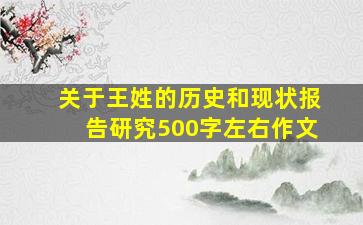 关于王姓的历史和现状报告研究500字左右作文